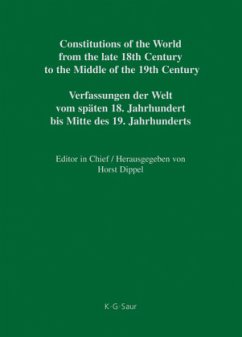 Constitutions of the World from the late 18th Century to the Middle of the 19th Century

Verfassungen der Welt vom späten 18. Jahrhundert bis Mitte des 19. Jahrhunderts

Editor in Chief / Herausgegeben von
Horst Dippel

K·G·Saur